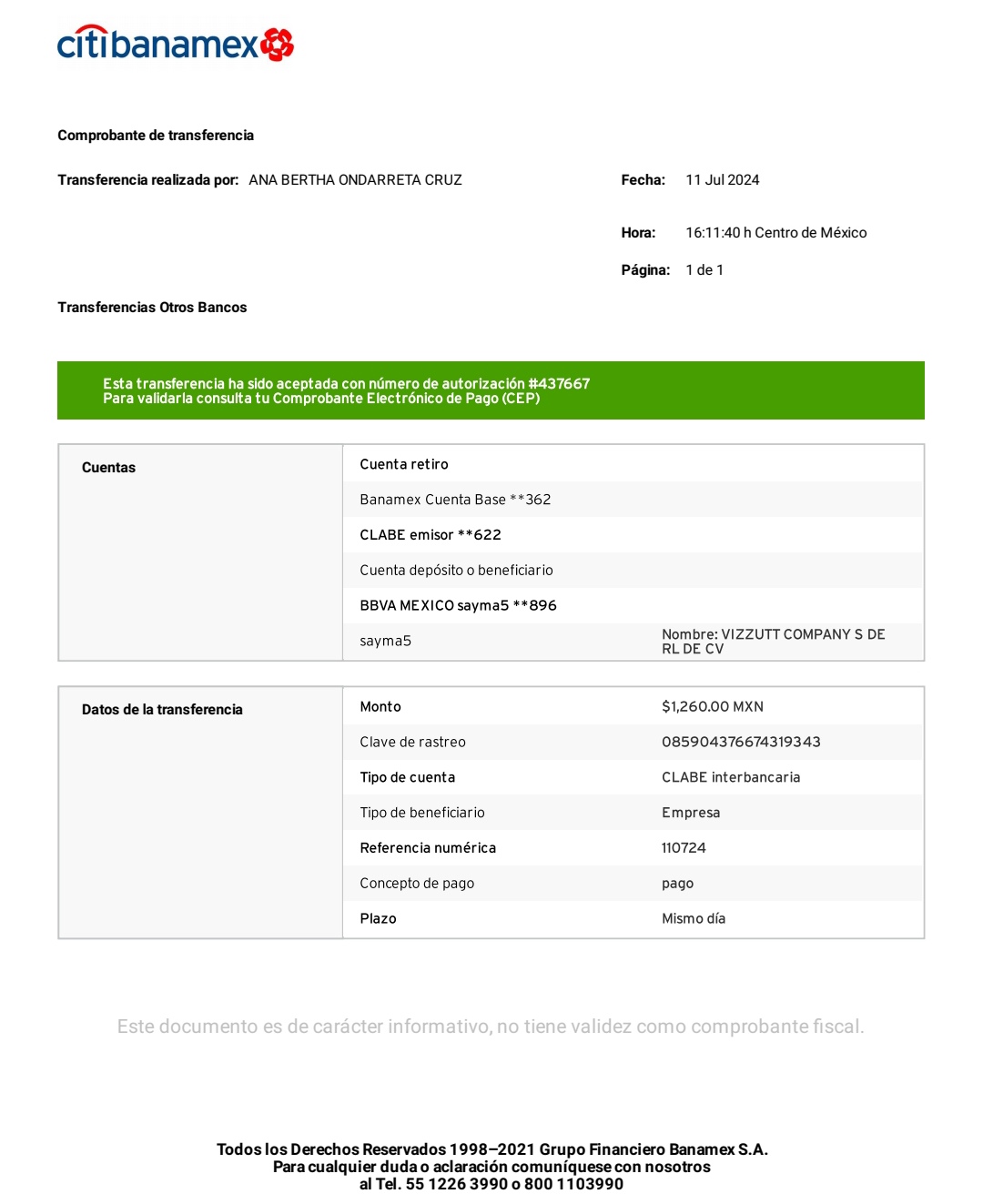 citibanamex

Comprobante de transferencia

Transferencia realizada por: ANA BERTHA ONDARRETA CRUZ

Fecha: 11 Jul 2024

Hora: 16:11:40 h Centro de México

Página: 1 de 1

Transferencias Otros Bancos

Esta transferencia ha sido aceptada con número de autorización #437667
Para validarla consulta tu Comprobante Electrónico de Pago (CEP)

| Cuentas | Cuenta retiro | |
|---|---|---|
| | Banamex Cuenta Base **362 | |
| | CLABE emisor **622 | |
| | Cuenta depósito o beneficiario | |
| | BBVA MEXICO sayma5 **896 | |
| | sayma5 | Nombre: VIZZUTT COMPANY S DE RL DE CV |

| Datos de la transferencia | Monto | $1,260.00 MXN |
|---|---|---|
| | Clave de rastreo | 085904376674319343 |
| | Tipo de cuenta | CLABE interbancaria |
| | Tipo de beneficiario | Empresa |
| | Referencia numérica | 110724 |
| | Concepto de pago | pago |
| | Plazo | Mismo día |

Este documento es de carácter informativo, no tiene validez como comprobante fiscal.

Todos los Derechos Reservados 1998–2021 Grupo Financiero Banamex S.A.
Para cualquier duda o aclaración comuníquese con nosotros
al Tel. 55 1226 3990 o 800 1103990